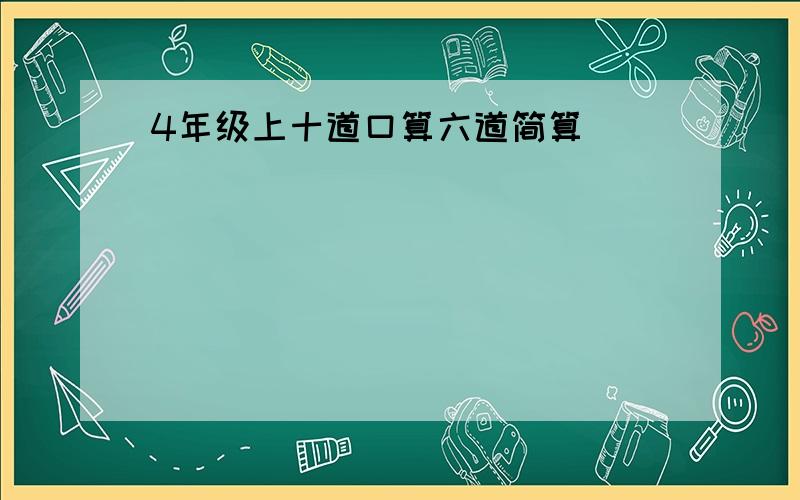 4年级上十道口算六道简算